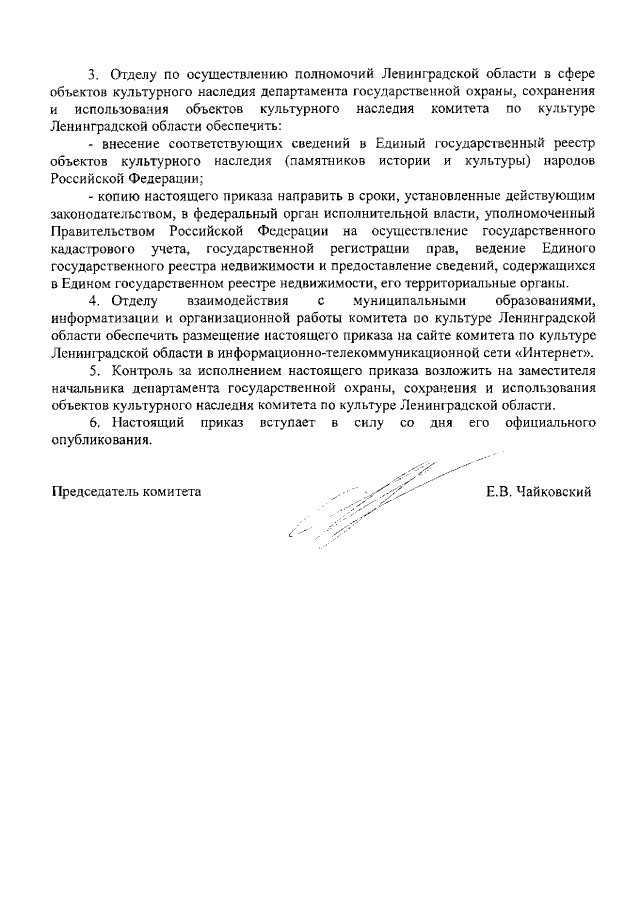 3. Отделу по осуществлению полномочий Ленинградской области в сфере объектов культурного наследия департамента государственной охраны, сохранения и использования объектов культурного наследия комитета по культуре Ленинградской области обеспечить:

- внесение соответствующих сведений в Единый государственный реестр объектов культурного наследия (памятников истории и культуры) народов Российской Федерации;

- копию настоящего приказа направить в сроки, установленные действующим законодательством, в федеральный орган исполнительной власти, уполномоченный Правительством Российской Федерации на осуществление государственного кадастрового учета, государственной регистрации прав, ведение Единого государственного реестра недвижимости и предоставление сведений, содержащихся в Едином государственном реестре недвижимости, его территориальные органы.

4. Отделу взаимодействия с муниципальными образованиями, информатизации и организационной работы комитета по культуре Ленинградской области обеспечить размещение настоящего приказа на сайте комитета по культуре Ленинградской области в информационно-телекоммуникационной сети «Интернет».

5. Контроль за исполнением настоящего приказа возложить на заместителя начальника департамента государственной охраны, сохранения и использования объектов культурного наследия комитета по культуре Ленинградской области.

6. Настоящий приказ вступает в силу со дня его официального опубликования.

Председатель комитета Е.В. Чайковский